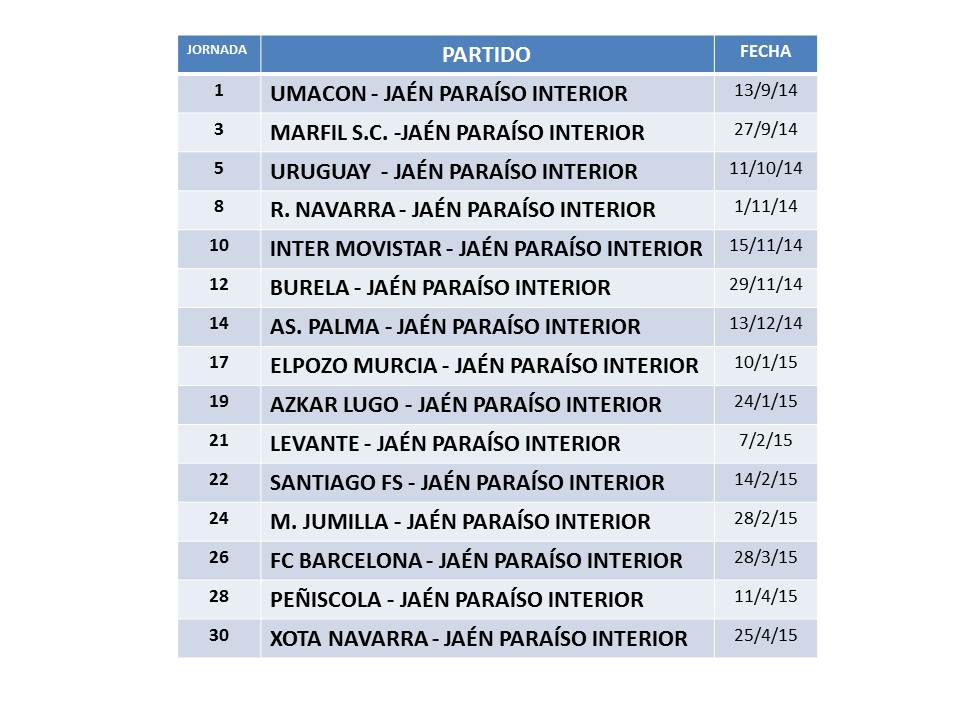 | JORNADA | PARTIDO | FECHA |
|---|---|---|
| 1 | UMACON - JAÉN PARAÍSO INTERIOR | 13/9/14 |
| 3 | MARFIL S.C. -JAÉN PARAÍSO INTERIOR | 27/9/14 |
| 5 | URUGUAY - JAÉN PARAÍSO INTERIOR | 11/10/14 |
| 8 | R. NAVARRA - JAÉN PARAÍSO INTERIOR | 1/11/14 |
| 10 | INTER MOVISTAR - JAÉN PARAÍSO INTERIOR | 15/11/14 |
| 12 | BURELA - JAÉN PARAÍSO INTERIOR | 29/11/14 |
| 14 | AS. PALMA - JAÉN PARAÍSO INTERIOR | 13/12/14 |
| 17 | ELPOZO MURCIA - JAÉN PARAÍSO INTERIOR | 10/1/15 |
| 19 | AZKAR LUGO - JAÉN PARAÍSO INTERIOR | 24/1/15 |
| 21 | LEVANTE - JAÉN PARAÍSO INTERIOR | 7/2/15 |
| 22 | SANTIAGO FS - JAÉN PARAÍSO INTERIOR | 14/2/15 |
| 24 | M. JUMILLA - JAÉN PARAÍSO INTERIOR | 28/2/15 |
| 26 | FC BARCELONA - JAÉN PARAÍSO INTERIOR | 28/3/15 |
| 28 | PEÑISCOLA - JAÉN PARAÍSO INTERIOR | 11/4/15 |
| 30 | XOTA NAVARRA - JAÉN PARAÍSO INTERIOR | 25/4/15 |